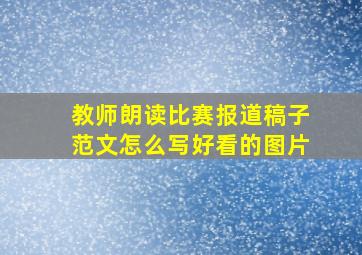 教师朗读比赛报道稿子范文怎么写好看的图片